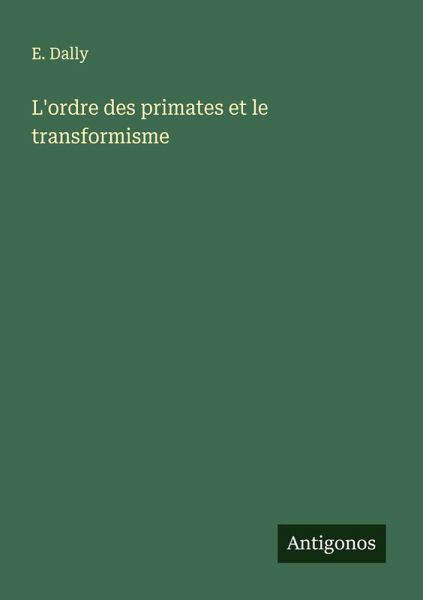 E. Dally

L'ordre des primates et le transformisme

Antigonos